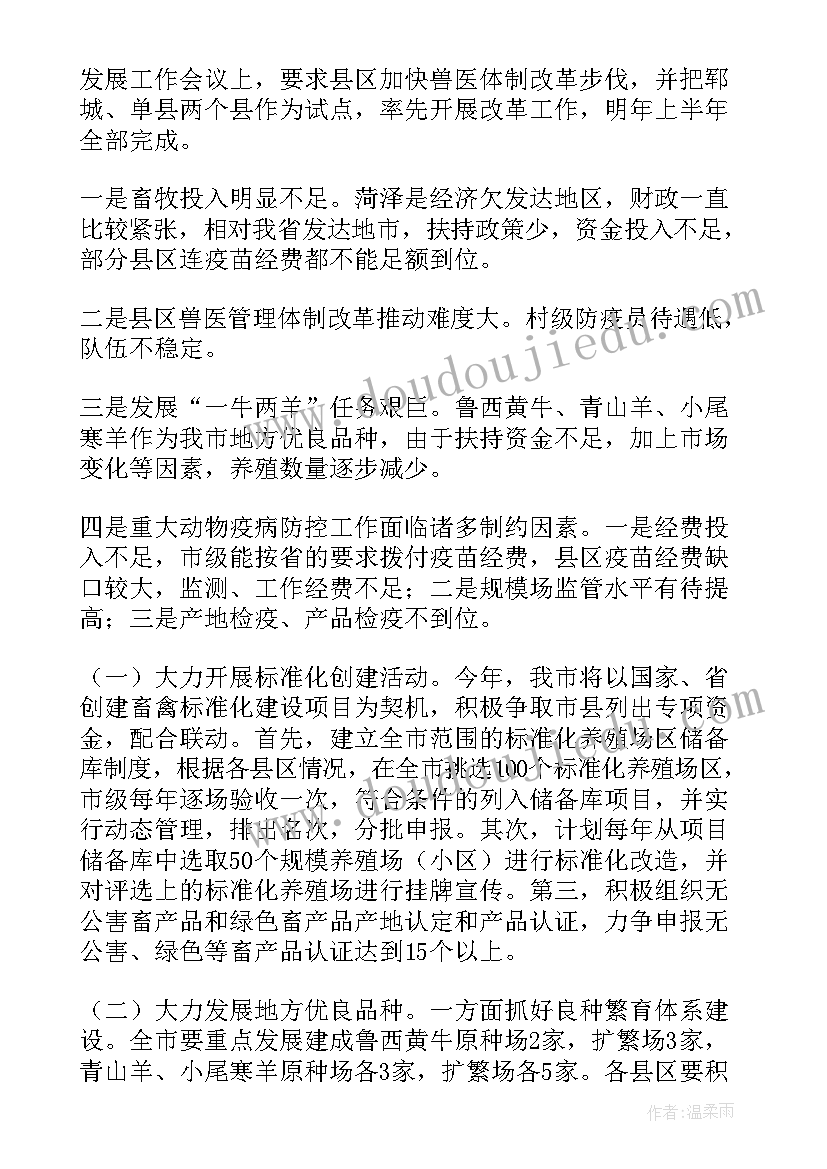 发展工作会议上，要求县区加快兽医体制改革步伐，并把郓城、单县两个县作为试点，率先开展改革工作，明年上半年全部完成。

一是畜牧投入明显不足。菏泽是经济欠发达地区，财政一直比较紧张，相对我省发达地市，扶持政策少，资金投入不足，部分县区连疫苗经费都不能足额到位。

二是县区兽医管理体制改革推动难度大。村级防疫员待遇低，队伍不稳定。

三是发展“一牛两羊”任务艰巨。鲁西黄牛、青山羊、小尾寒羊作为我市地方优良品种，由于扶持资金不足，加上市场变化等因素，养殖数量逐步减少。

四是重大动物疫病防控工作面临诸多制约因素。一是经费投入不足，市级能按省的要求拨付疫苗经费，县区疫苗经费缺口较大，监测、工作经费不足；二是规模场监管水平有待提高；三是产地检疫、产品检疫不到位。

（一）大力开展标准化创建活动。今年，我市将以国家、省创建畜禽标准化建设项目为契机，积极争取市县列出专项资金，配合联动。首先，建立全市范围的标准化养殖场区储备库制度，根据各县区情况，在全市挑选100个标准化养殖场区，市级每年逐场验收一次，符合条件的列入储备库项目，并实行动态管理，排出名次，分批申报。其次，计划每年从项目储备库中选取50个规模养殖场（小区）进行标准化改造，并对评选上的标准化养殖场进行挂牌宣传。第三，积极组织无公害畜产品和绿色畜产品产地认定和产品认证，力争申报无公害、绿色等畜产品认证达到15个以上。

（二）大力发展地方优良品种。一方面抓好良种繁育体系建设。全市要重点发展建成鲁西黄牛原种场2家，扩繁场3家，青山羊、小尾寒羊原种场各3家，扩繁场各5家。各县区要积

www.doudoujiedu.com

作者：温柔雨